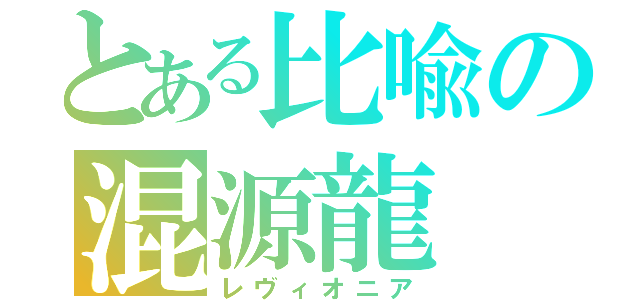 とある比喩の
混源龍
レヴィオニア